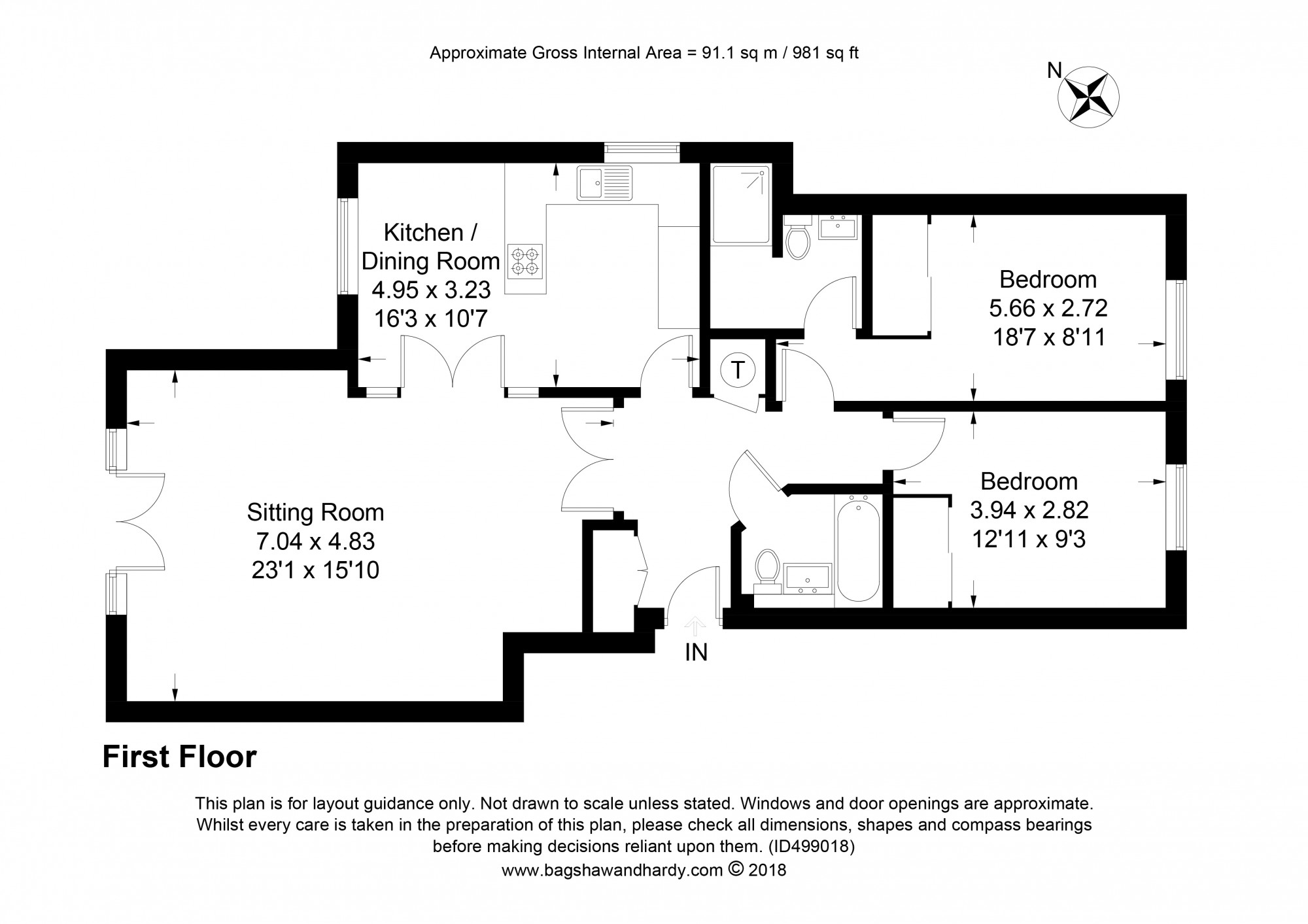 Approximate Gross Internal Area = 91.1 sq m / 981 sq ft

N

Kitchen / Dining Room
4.95 x 3.23
16'3 x 10'7

Bedroom
5.66 x 2.72
18'7 x 8'11

T

Sitting Room
7.04 x 4.83
23'1 x 15'10

Bedroom
3.94 x 2.82
12'11 x 9'3

IN

First Floor

This plan is for layout guidance only. Not drawn to scale unless stated. Windows and door openings are approximate. Whilst every care is taken in the preparation of this plan, please check all dimensions, shapes and compass bearings before making decisions reliant upon them. (ID499018)
www.bagshawandhardy.com © 2018